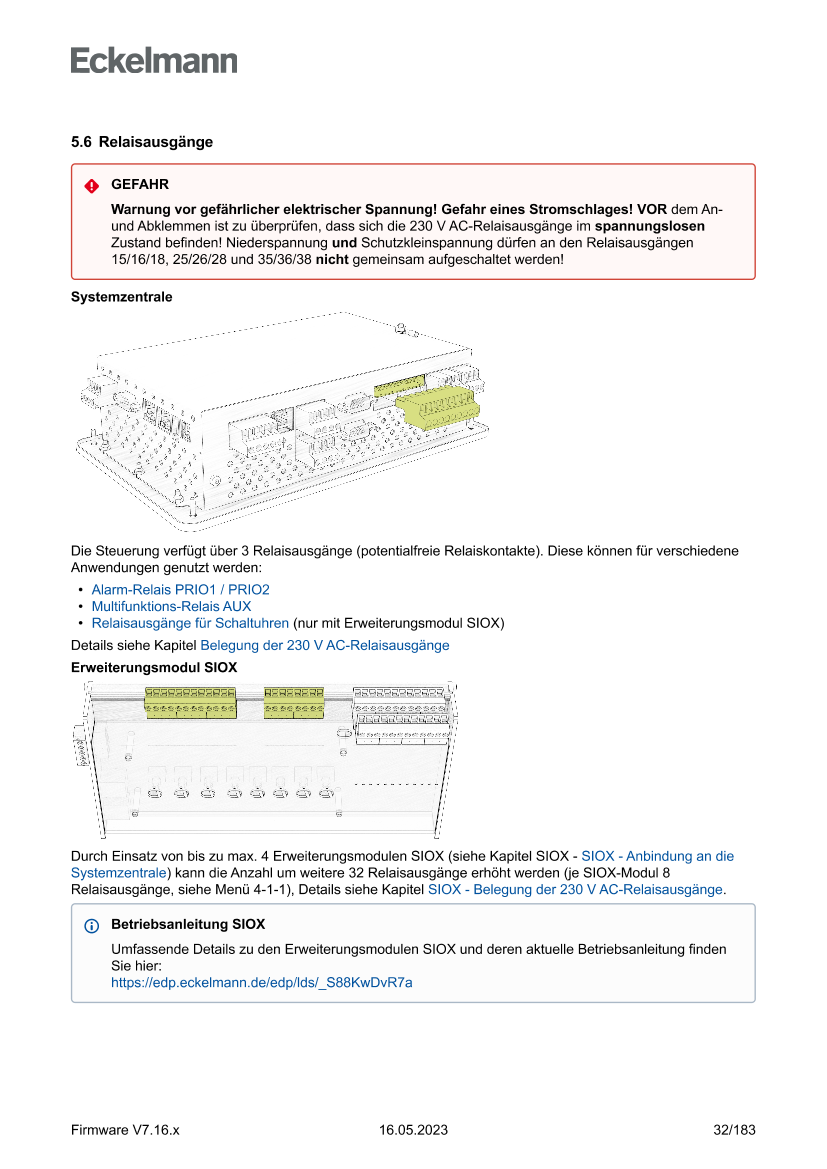 Eckelmann

5.6 Relaisausgänge

GEFAHR

Warnung vor gefährlicher elektrischer Spannung! Gefahr eines Stromschlages! VOR dem An- und Abklemmen ist zu überprüfen, dass sich die 230 V AC-Relaisausgänge im spannungslosen Zustand befinden! Niederspannung und Schutzkleinspannung dürfen an den Relaisausgängen 15/16/18, 25/26/28 und 35/36/38 nicht gemeinsam aufgeschaltet werden!

Systemzentrale

Die Steuerung verfügt über 3 Relaisausgänge (potentialfreie Relaiskontakte). Diese können für verschiedene Anwendungen genutzt werden:

• Alarm-Relais PRIO1 / PRIO2
• Multifunktions-Relais AUX
• Relaisausgänge für Schaltuhren (nur mit Erweiterungsmodul SIOX)

Details siehe Kapitel Belegung der 230 V AC-Relaisausgänge

Erweiterungsmodul SIOX

Durch Einsatz von bis zu max. 4 Erweiterungsmodulen SIOX (siehe Kapitel SIOX - SIOX - Anbindung an die Systemzentrale) kann die Anzahl um weitere 32 Relaisausgänge erhöht werden (je SIOX-Modul 8 Relaisausgänge, siehe Menü 4-1-1), Details siehe Kapitel SIOX - Belegung der 230 V AC-Relaisausgänge.

Betriebsanleitung SIOX

Umfassende Details zu den Erweiterungsmodulen SIOX und deren aktuelle Betriebsanleitung finden Sie hier:
https://edp.eckelmann.de/edp/lds/_S88KwDvR7a

Firmware V7.16.x 16.05.2023 32/183